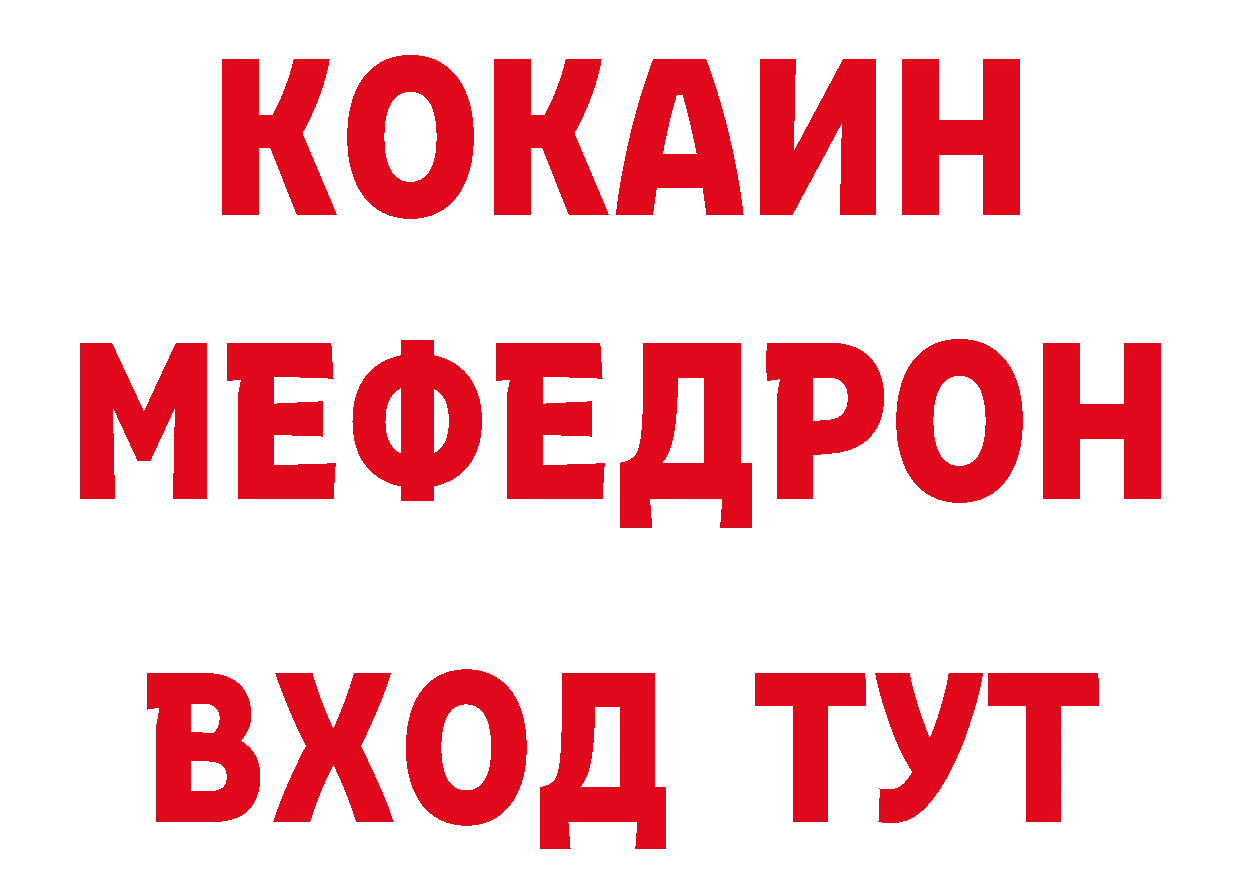 КОКАИН
МЕФЕДРОН
ВХОД ТУТ